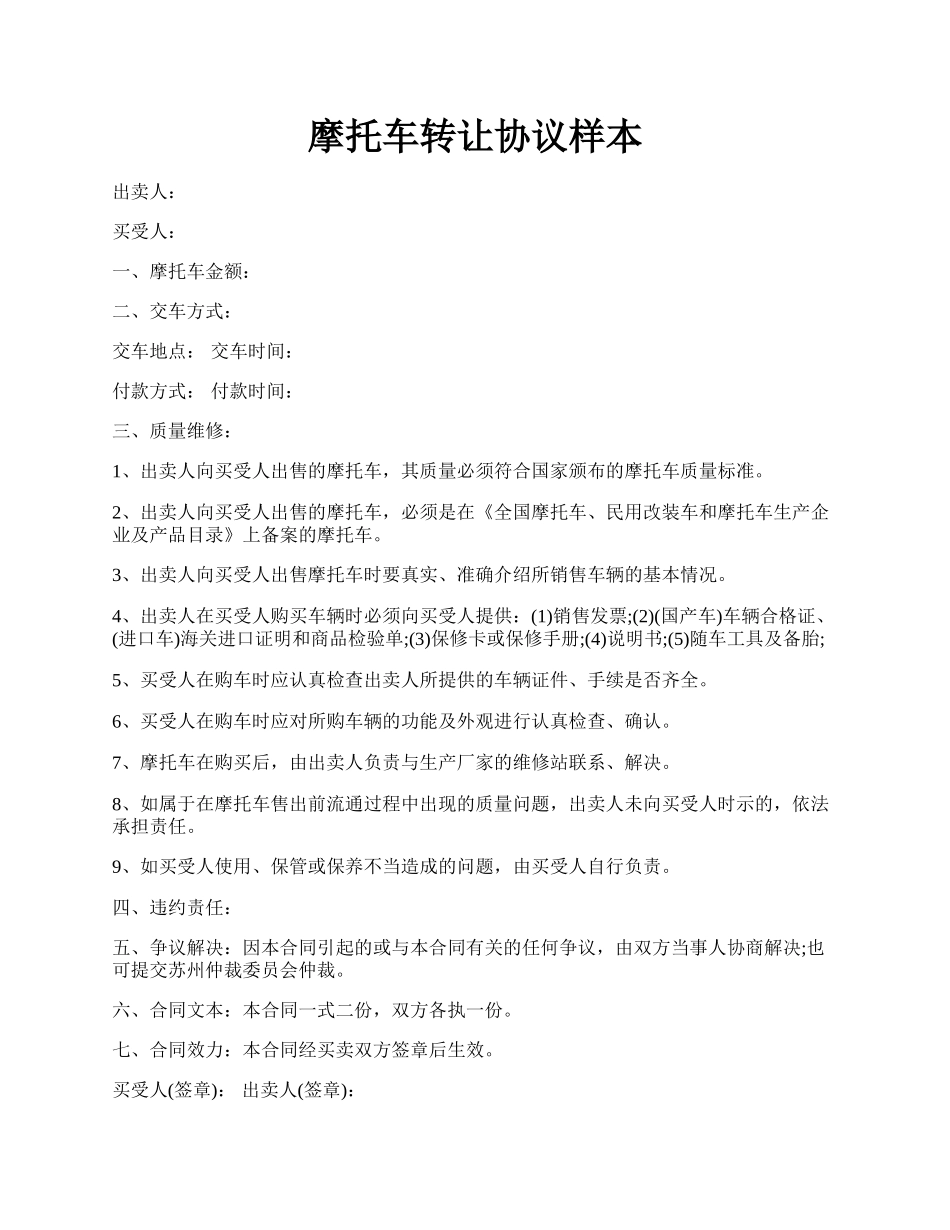 摩托车转让协议样本

出卖人：

买受人：

一、摩托车金额：

二、交车方式：

交车地点： 交车时间：

付款方式： 付款时间：

三、质量维修：

1、出卖人向买受人出售的摩托车，其质量必须符合国家颁布的摩托车质量标准。

2、出卖人向买受人出售的摩托车，必须是在《全国摩托车、民用改装车和摩托车生产企业及产品目录》上备案的摩托车。

3、出卖人向买受人出售摩托车时要真实、准确介绍所销售车辆的基本情况。

4、出卖人在买受人购买车辆时必须向买受人提供：(1)销售发票;(2)(国产车)车辆合格证、(进口车)海关进口证明和商品检验单;(3)保修卡或保修手册;(4)说明书;(5)随车工具及备胎;

5、买受人在购车时应认真检查出卖人所提供的车辆证件、手续是否齐全。

6、买受人在购车时应对所购车辆的功能及外观进行认真检查、确认。

7、摩托车在购买后，由出卖人负责与生产厂家的维修站联系、解决。

8、如属于在摩托车售出前流通过程中出现的质量问题，出卖人未向买受人时示的，依法承担责任。

9、如买受人使用、保管或保养不当造成的问题，由买受人自行负责。

四、违约责任：

五、争议解决：因本合同引起的或与本合同有关的任何争议，由双方当事人协商解决;也可提交苏州仲裁委员会仲裁。

六、合同文本：本合同一式二份，双方各执一份。

七、合同效力：本合同经买卖双方签章后生效。

买受人(签章)： 出卖人(签章)：